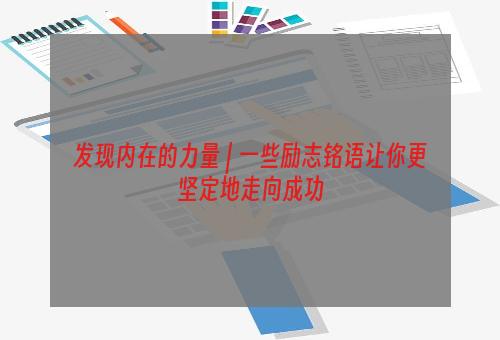 发现内在的力量 | 一些励志铭语让你更坚定地走向成功